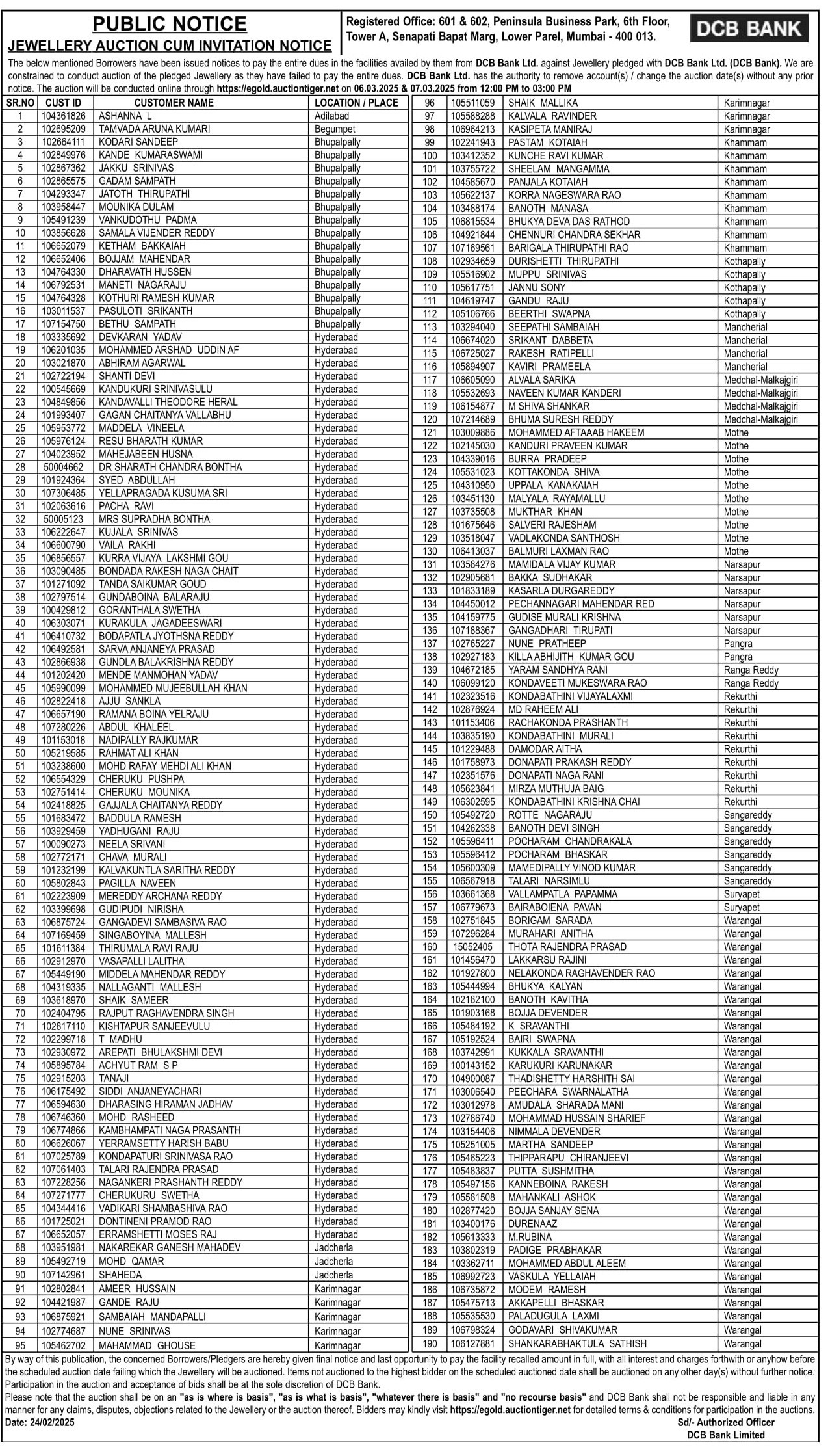 PUBLIC NOTICE
JEWELLERY AUCTION CUM INVITATION NOTICE

Registered Office: 601 & 602, Peninsula Business Park, 6th Floor, Tower A, Senapati Bapat Marg, Lower Parel, Mumbai - 400 013.

DCB BANK

The below mentioned Borrowers have been issued notices to pay the entire dues in the facilities availed by them from DCB Bank Ltd. against Jewellery pledged with DCB Bank Ltd. (DCB Bank). We are constrained to conduct auction of the pledged Jewellery as they have failed to pay the entire dues. DCB Bank Ltd. has the authority to remove account(s) / change the auction date(s) without any prior notice. The auction will be conducted online through https://egold.auctiontiger.net on 06.03.2025 & 07.03.2025 from 12:00 PM to 03:00 PM

| SR.NO | CUST ID | CUSTOMER NAME | LOCATION / PLACE |
|---|---|---|---|
| 1 | 104361826 | ASHANNA L | Adilabad |
| 2 | 102695209 | TAMVADA ARUNA KUMARI | Begumpet |
| 3 | 102664111 | KODARI SANDEEP | Bhupalpally |
| 4 | 102849976 | KANDE KUMARASWAMI | Bhupalpally |
| 5 | 102867362 | JAKKU SRINIVAS | Bhupalpally |
| 6 | 102865575 | GADAM SAMPATH | Bhupalpally |
| 7 | 104293347 | JATOTH THIRUPATHI | Bhupalpally |
| 8 | 103958447 | MOUNIKA DULAM | Bhupalpally |
| 9 | 105491239 | VANKUDOTHU PADMA | Bhupalpally |
| 10 | 103856628 | SAMALA VIJENDER REDDY | Bhupalpally |
| 11 | 106652079 | KETHAM BAKKAIAH | Bhupalpally |
| 12 | 106652406 | BOJJAM MAHENDAR | Bhupalpally |
| 13 | 104764330 | DHARAVATH HUSSEN | Bhupalpally |
| 14 | 106792531 | MANETI NAGARAJU | Bhupalpally |
| 15 | 104764328 | KOTHURI RAMESH KUMAR | Bhupalpally |
| 16 | 103011537 | PASULOTI SRIKANTH | Bhupalpally |
| 17 | 107154750 | BETHU SAMPATH | Bhupalpally |
| 18 | 103335692 | DEVKARAN YADAV | Hyderabad |
| 19 | 106201035 | MOHAMMED ARSHAD UDDIN AF | Hyderabad |
| 20 | 103021870 | ABHIRAM AGARWAL | Hyderabad |
| 21 | 102722194 | SHANTI DEVI | Hyderabad |
| 22 | 100545669 | KANDUKURI SRINIVASULU | Hyderabad |
| 23 | 104849856 | KANDAVALLI THEODORE HERAL | Hyderabad |
| 24 | 101993407 | GAGAN CHAITANYA VALLABHU | Hyderabad |
| 25 | 105953772 | MADDELA VINEELA | Hyderabad |
| 26 | 105976124 | RESU BHARATH KUMAR | Hyderabad |
| 27 | 104023952 | MAHEJABEEN HUSNA | Hyderabad |
| 28 | 50004662 | DR SHARATH CHANDRA BONTHA | Hyderabad |
| 29 | 101924364 | SYED ABDULLAH | Hyderabad |
| 30 | 107306485 | YELLAPRAGADA KUSUMA SRI | Hyderabad |
| 31 | 102063616 | PACHA RAVI | Hyderabad |
| 32 | 50005123 | MRS SUPRADHA BONTHA | Hyderabad |
| 33 | 106222647 | KUJALA SRINIVAS | Hyderabad |
| 34 | 106600790 | VAILA RAKHI | Hyderabad |
| 35 | 106856557 | KURRA VIJAYA LAKSHMI GOU | Hyderabad |
| 36 | 103090485 | BONDADA RAKESH NAGA CHAIT | Hyderabad |
| 37 | 101271092 | TANDA SAIKUMAR GOUD | Hyderabad |
| 38 | 102797514 | GUNDABOINA BALARAJU | Hyderabad |
| 39 | 100429812 | GORANTHALA SWETHA | Hyderabad |
| 40 | 106303071 | KURAKULA JAGADEESWARI | Hyderabad |
| 41 | 106410732 | BODAPATLA JYOTHSNA REDDY | Hyderabad |
| 42 | 106492581 | SARVA ANJANEYA PRASAD | Hyderabad |
| 43 | 102866938 | GUNDLA BALAKRISHNA REDDY | Hyderabad |
| 44 | 101202420 | MENDE MANMOHAN YADAV | Hyderabad |
| 45 | 105990099 | MOHAMMED MUJEEBULLAH KHAN | Hyderabad |
| 46 | 102822418 | AJJU SANKLA | Hyderabad |
| 47 | 106657190 | RAMANA BOINA YELRAJU | Hyderabad |
| 48 | 107280226 | ABDUL KHALEEL | Hyderabad |
| 49 | 101153018 | NADIPALLY RAJKUMAR | Hyderabad |
| 50 | 105219585 | RAHMAT ALI KHAN | Hyderabad |
| 51 | 103238600 | MOHD RAFAY MEHDI ALI KHAN | Hyderabad |
| 52 | 106554329 | CHERUKU PUSHPA | Hyderabad |
| 53 | 102751414 | CHERUKU MOUNIKA | Hyderabad |
| 54 | 102418825 | GAJJALA CHAITANYA REDDY | Hyderabad |
| 55 | 101683472 | BADDULA RAMESH | Hyderabad |
| 56 | 103929459 | YADHUGANI RAJU | Hyderabad |
| 57 | 100090273 | NEELA SRIVANI | Hyderabad |
| 58 | 102772171 | CHAVA MURALI | Hyderabad |
| 59 | 101232199 | KALVAKUNTLA SARITHA REDDY | Hyderabad |
| 60 | 105802843 | PAGILLA NAVEEN | Hyderabad |
| 61 | 102223909 | MEREDDY ARCHANA REDDY | Hyderabad |
| 62 | 103399698 | GUDIPUDI NIRISHA | Hyderabad |
| 63 | 106875724 | GANGADEVI SAMBASIVA RAO | Hyderabad |
| 64 | 107169459 | SINGABOYINA MALLESH | Hyderabad |
| 65 | 101611384 | THIRUMALA RAVI RAJU | Hyderabad |
| 66 | 102912970 | VASAPALLI LALITHA | Hyderabad |
| 67 | 105449190 | MIDDELA MAHENDAR REDDY | Hyderabad |
| 68 | 104319335 | NALLAGANTI MALLESH | Hyderabad |
| 69 | 103618970 | SHAIK SAMEER | Hyderabad |
| 70 | 102404795 | RAJPUT RAGHAVENDRA SINGH | Hyderabad |
| 71 | 102817110 | KISHTAPUR SANJEEVULU | Hyderabad |
| 72 | 102299718 | T MADHU | Hyderabad |
| 73 | 102930972 | AREPATI BHULAKSHMI DEVI | Hyderabad |
| 74 | 105895784 | ACHYUT RAM S P | Hyderabad |
| 75 | 102915203 | TANAJI | Hyderabad |
| 76 | 106175492 | SIDDI ANJANEYACHARI | Hyderabad |
| 77 | 106594630 | DHARASING HIRAMAN JADHAV | Hyderabad |
| 78 | 106746360 | MOHD RASHEED | Hyderabad |
| 79 | 106774866 | KAMBHAMPATI NAGA PRASANTH | Hyderabad |
| 80 | 106626067 | YERRAMSETTY HARISH BABU | Hyderabad |
| 81 | 107025789 | KONDAPATURI SRINIVASA RAO | Hyderabad |
| 82 | 107061403 | TALARI RAJENDRA PRASAD | Hyderabad |
| 83 | 107228256 | NAGANKERI PRASHANTH REDDY | Hyderabad |
| 84 | 107271777 | CHERUKURU SWETHA | Hyderabad |
| 85 | 104344416 | VADIKARI SHAMBASHIVA RAO | Hyderabad |
| 86 | 101725021 | DONTINENI PRAMOD RAO | Hyderabad |
| 87 | 106652057 | ERRAMSHETTI MOSES RAJ | Hyderabad |
| 88 | 103951981 | NAKAREKAR GANESH MAHADEV | Jadcherla |
| 89 | 105492719 | MOHD QAMAR | Jadcherla |
| 90 | 107142961 | SHAHEDA | Jadcherla |
| 91 | 102802841 | AMEER HUSSAIN | Karimnagar |
| 92 | 104421987 | GANDE RAJU | Karimnagar |
| 93 | 106875921 | SAMBAIAH MANDAPALLI | Karimnagar |
| 94 | 102774687 | NUNE SRINIVAS | Karimnagar |
| 95 | 105462702 | MAHAMMAD GHOUSE | Karimnagar |
| 96 | 105511059 | SHAIK MALLIKA | Karimnagar |
| 97 | 105588288 | KALVALA RAVINDER | Karimnagar |
| 98 | 106964213 | KASIPETA MANIRAJ | Karimnagar |
| 99 | 102241943 | PASTAM KOTAIAH | Khammam |
| 100 | 103412352 | KUNCHE RAVI KUMAR | Khammam |
| 101 | 103755722 | SHEELAM MANGAMMA | Khammam |
| 102 | 104585670 | PANJALA KOTAIAH | Khammam |
| 103 | 105622137 | KORRA NAGESWARA RAO | Khammam |
| 104 | 103488174 | BANOTH MANASA | Khammam |
| 105 | 106815534 | BHUKYA DEVA DAS RATHOD | Khammam |
| 106 | 104921844 | CHENNURI CHANDRA SEKHAR | Khammam |
| 107 | 107169561 | BARIGALA THIRUPATHI RAO | Khammam |
| 108 | 102934659 | DURISHETTI THIRUPATHI | Kothapally |
| 109 | 105516902 | MUPPU SRINIVAS | Kothapally |
| 110 | 105617751 | JANNU SONY | Kothapally |
| 111 | 104619747 | GANDU RAJU | Kothapally |
| 112 | 105106766 | BEERTHI SWAPNA | Kothapally |
| 113 | 103294040 | SEEPATHI SAMBAIAH | Mancherial |
| 114 | 106674020 | SRIKANT DABBETA | Mancherial |
| 115 | 106725027 | RAKESH RATIPELLI | Mancherial |
| 116 | 105894907 | KAVIRI PRAMEELA | Mancherial |
| 117 | 106605090 | ALVALA SARIKA | Medchal-Malkajgiri |
| 118 | 105532693 | NAVEEN KUMAR KANDERI | Medchal-Malkajgiri |
| 119 | 106154877 | M SHIVA SHANKAR | Medchal-Malkajgiri |
| 120 | 107214689 | BHUMA SURESH REDDY | Medchal-Malkajgiri |
| 121 | 103009886 | MOHAMMED AFTAAAB HAKEEM | Mothe |
| 122 | 102145030 | KANDURI PRAVEEN KUMAR | Mothe |
| 123 | 104339016 | BURRA PRADEEP | Mothe |
| 124 | 105531023 | KOTTAKONDA SHIVA | Mothe |
| 125 | 104310950 | UPPALA KANAKAIAH | Mothe |
| 126 | 103451130 | MALYALA RAYAMALLU | Mothe |
| 127 | 103735508 | MUKTHAR KHAN | Mothe |
| 128 | 101675646 | SALVERI RAJESHAM | Mothe |
| 129 | 103518047 | VADLAKONDA SANTHOSH | Mothe |
| 130 | 106413037 | BALMURI LAXMAN RAO | Mothe |
| 131 | 103584276 | MAMIDALA VIJAY KUMAR | Narsapur |
| 132 | 102905681 | BAKKA SUDHAKAR | Narsapur |
| 133 | 101833189 | KASARLA DURGAREDDY | Narsapur |
| 134 | 104450012 | PECHANNAGARI MAHENDAR RED | Narsapur |
| 135 | 104159775 | GUDISE MURALI KRISHNA | Narsapur |
| 136 | 107188367 | GANGADHARI TIRUPATI | Narsapur |
| 137 | 102765227 | NUNE PRATHEEP | Pangra |
| 138 | 102927183 | KILLA ABHIJITH KUMAR GOU | Pangra |
| 139 | 104672185 | YARAM SANDHYA RANI | Ranga Reddy |
| 140 | 106099120 | KONDAVEETI MUKESWARA RAO | Ranga Reddy |
| 141 | 102323516 | KONDABATHINI VIJAYALAXMI | Rekurthi |
| 142 | 102876924 | MD RAHEEM ALI | Rekurthi |
| 143 | 101153406 | RACHAKONDA PRASHANTH | Rekurthi |
| 144 | 103835190 | KONDABATHINI MURALI | Rekurthi |
| 145 | 101229488 | DAMODAR AITHA | Rekurthi |
| 146 | 101758973 | DONAPATI PRAKASH REDDY | Rekurthi |
| 147 | 102351576 | DONAPATI NAGA RANI | Rekurthi |
| 148 | 105623841 | MIRZA MUTHUJA BAIG | Rekurthi |
| 149 | 106302595 | KONDABATHINI KRISHNA CHAI | Rekurthi |
| 150 | 105492720 | ROTTE NAGARAJU | Sangareddy |
| 151 | 104262338 | BANOTH DEVI SINGH | Sangareddy |
| 152 | 105596411 | POCHARAM CHANDRAKALA | Sangareddy |
| 153 | 105596412 | POCHARAM BHASKAR | Sangareddy |
| 154 | 105600309 | MAMEDIPALLY VINOD KUMAR | Sangareddy |
| 155 | 106567918 | TALARI NARSIMLU | Sangareddy |
| 156 | 103661368 | VALLAMPATLA PAPAMMA | Suryapet |
| 157 | 106779673 | BAIRABOIENA PAVAN | Suryapet |
| 158 | 102751845 | BORIGAM SARADA | Warangal |
| 159 | 107296284 | MURAHARI ANITHA | Warangal |
| 160 | 15052405 | THOTA RAJENDRA PRASAD | Warangal |
| 161 | 101456470 | LAKKARSU RAJINI | Warangal |
| 162 | 101927800 | NELAKONDA RAGHAVENDER RAO | Warangal |
| 163 | 105444994 | BHUKYA KALYAN | Warangal |
| 164 | 102182100 | BANOTH KAVITHA | Warangal |
| 165 | 101903168 | BOJJA DEVENDER | Warangal |
| 166 | 105484192 | K SRAVANTHI | Warangal |
| 167 | 105192524 | BAIRI SWAPNA | Warangal |
| 168 | 103742991 | KUKKALA SRAVANTHI | Warangal |
| 169 | 100143152 | KARUKURI KARUNAKAR | Warangal |
| 170 | 104900087 | THADISHETTY HARSHITH SAI | Warangal |
| 171 | 103006540 | PEECHARA SWARNALATHA | Warangal |
| 172 | 103012978 | AMUDALA SHARADA MANI | Warangal |
| 173 | 102786740 | MOHAMMAD HUSSAIN SHARIEF | Warangal |
| 174 | 103154406 | NIMMALA DEVENDER | Warangal |
| 175 | 105251005 | MARTHA SANDEEP | Warangal |
| 176 | 105465223 | THIPPARAPU CHIRANJEEVI | Warangal |
| 177 | 105483837 | PUTTA SUSHMITHA | Warangal |
| 178 | 105497156 | KANNEBOINA RAKESH | Warangal |
| 179 | 105581508 | MAHANKALI ASHOK | Warangal |
| 180 | 102877420 | BOJJA SANJAY SENA | Warangal |
| 181 | 103400176 | DURENAAZ | Warangal |
| 182 | 105613333 | M.RUBINA | Warangal |
| 183 | 103802319 | PADIGE PRABHAKAR | Warangal |
| 184 | 103362711 | MOHAMMED ABDUL ALEEM | Warangal |
| 185 | 106992723 | VASKULA YELLAIAH | Warangal |
| 186 | 106735872 | MODEM RAMESH | Warangal |
| 187 | 105475713 | AKKAPELLI BHASKAR | Warangal |
| 188 | 105535530 | PALADUGULA LAXMI | Warangal |
| 189 | 106798324 | GODAVARI SHIVAKUMAR | Warangal |
| 190 | 106127881 | SHANKARABHAKTULA SATHISH | Warangal |

By way of this publication, the concerned Borrowers/Pledgers are hereby given final notice and last opportunity to pay the facility recalled amount in full, with all interest and charges forthwith or anyhow before the scheduled auction date failing which the Jewellery will be auctioned. Items not auctioned to the highest bidder on the scheduled auctioned date shall be auctioned on any other day(s) without further notice. Participation in the auction and acceptance of bids shall be at the sole discretion of DCB Bank.
Please note that the auction shall be on an "as is where is basis", "as is what is basis", "whatever there is basis" and "no recourse basis" and DCB Bank shall not be responsible and liable in any manner for any claims, disputes, objections related to the Jewellery or the auction thereof. Bidders may kindly visit https://egold.auctiontiger.net for detailed terms & conditions for participation in the auctions.
Date: 24/02/2025

Sd/- Authorized Officer
DCB Bank Limited